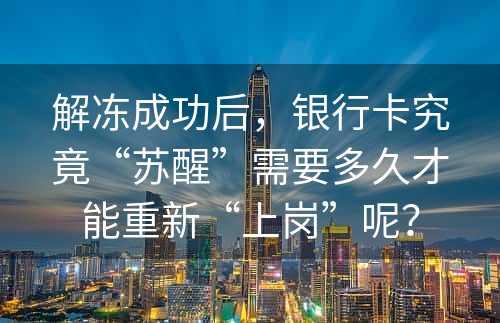 解冻成功后，银行卡究竟“苏醒”需要多久才能重新“上岗”呢?